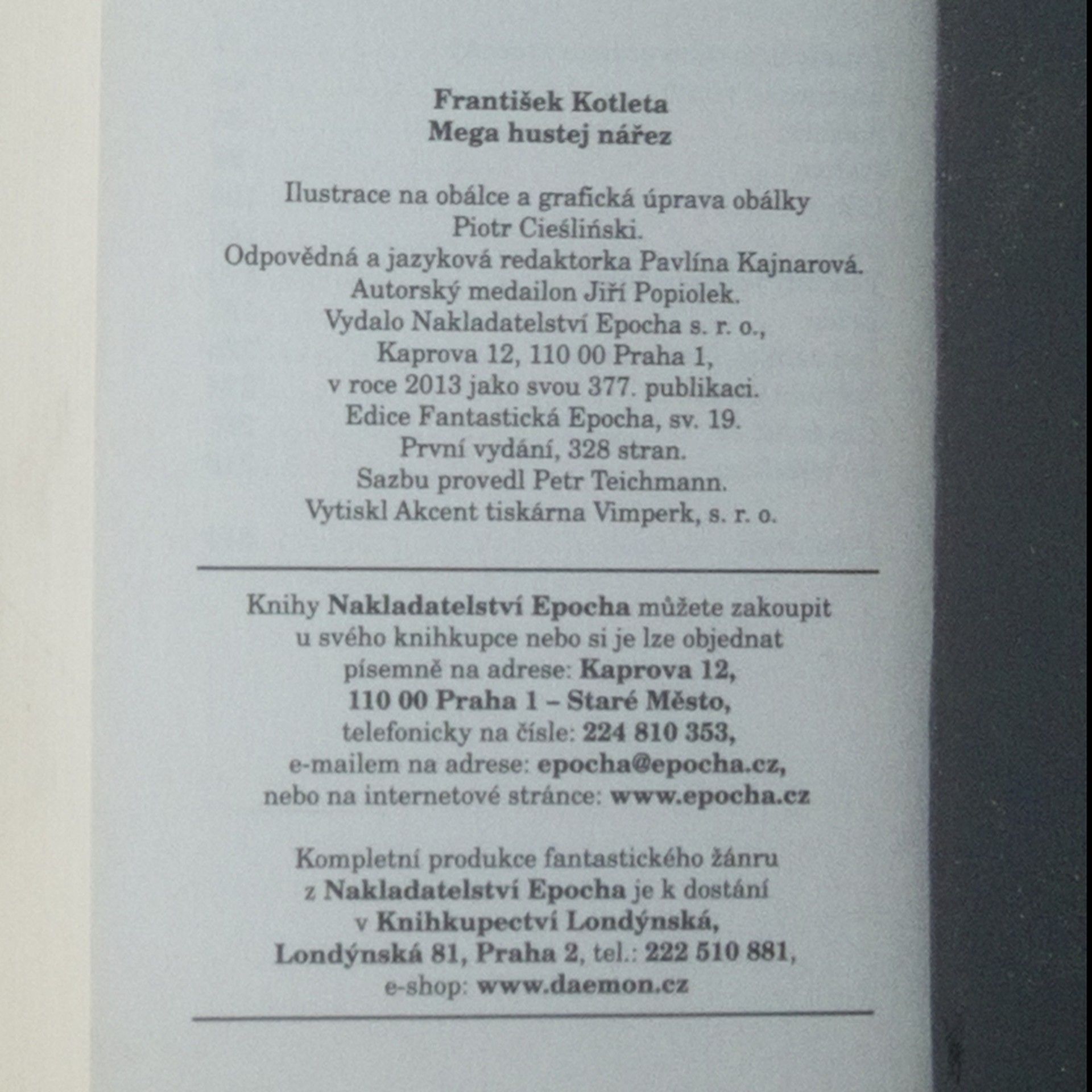 František Kotleta
Mega hustej nářez

Ilustrace na obálce a grafická úprava obálky Piotr Cieśliński.
Odpovědná a jazyková redaktorka Pavlína Kajnarová.
Autorský medailon Jiří Popiolek.
Vydalo Nakladatelství Epocha s. r. o.,
Kaprova 12, 110 00 Praha 1,
v roce 2013 jako svou 377. publikaci.
Edice Fantastická Epocha, sv. 19.
První vydání, 328 stran.
Sazbu provedl Petr Teichmann.
Vytiskl Akcent tiskárna Vimperk, s. r. o.

Knihy Nakladatelství Epocha můžete zakoupit u svého knihkupce nebo si je lze objednat písemně na adrese: Kaprova 12, 110 00 Praha 1 – Staré Město, telefonicky na čísle: 224 810 353, e-mailem na adrese: epocha@epocha.cz, nebo na internetové stránce: www.epocha.cz

Kompletní produkce fantastického žánru z Nakladatelství Epocha je k dostání v Knihkupectví Londýnská, Londýnská 81, Praha 2, tel.: 222 510 881, e-shop: www.daemon.cz